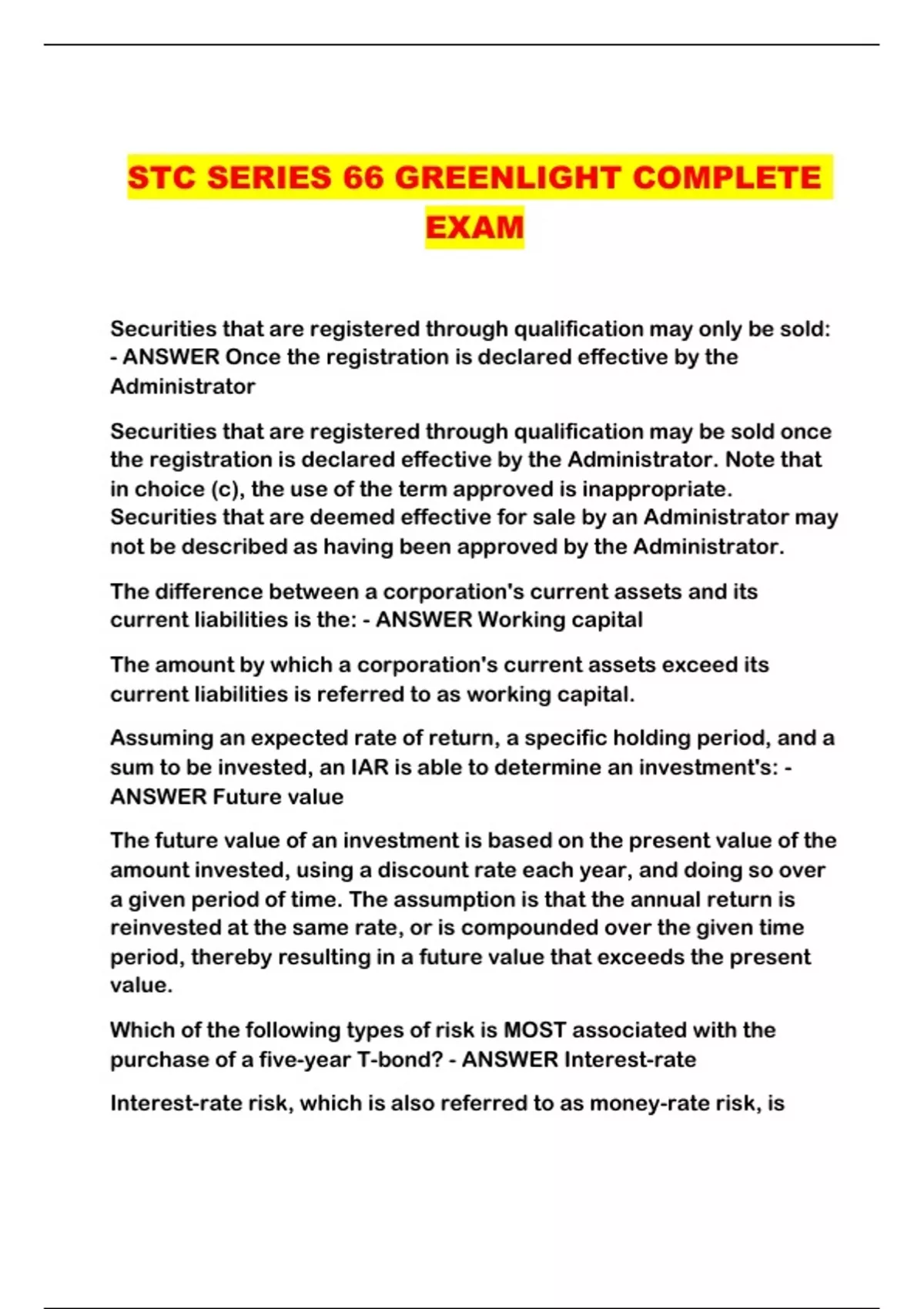 STC SERIES 66 GREENLIGHT COMPLETE EXAM

Securities that are registered through qualification may only be sold: - ANSWER Once the registration is declared effective by the Administrator

Securities that are registered through qualification may be sold once the registration is declared effective by the Administrator. Note that in choice (c), the use of the term approved is inappropriate. Securities that are deemed effective for sale by an Administrator may not be described as having been approved by the Administrator.

The difference between a corporation's current assets and its current liabilities is the: - ANSWER Working capital

The amount by which a corporation's current assets exceed its current liabilities is referred to as working capital.

Assuming an expected rate of return, a specific holding period, and a sum to be invested, an IAR is able to determine an investment's: - ANSWER Future value

The future value of an investment is based on the present value of the amount invested, using a discount rate each year, and doing so over a given period of time. The assumption is that the annual return is reinvested at the same rate, or is compounded over the given time period, thereby resulting in a future value that exceeds the present value.

Which of the following types of risk is MOST associated with the purchase of a five-year T-bond? - ANSWER Interest-rate

Interest-rate risk, which is also referred to as money-rate risk, is